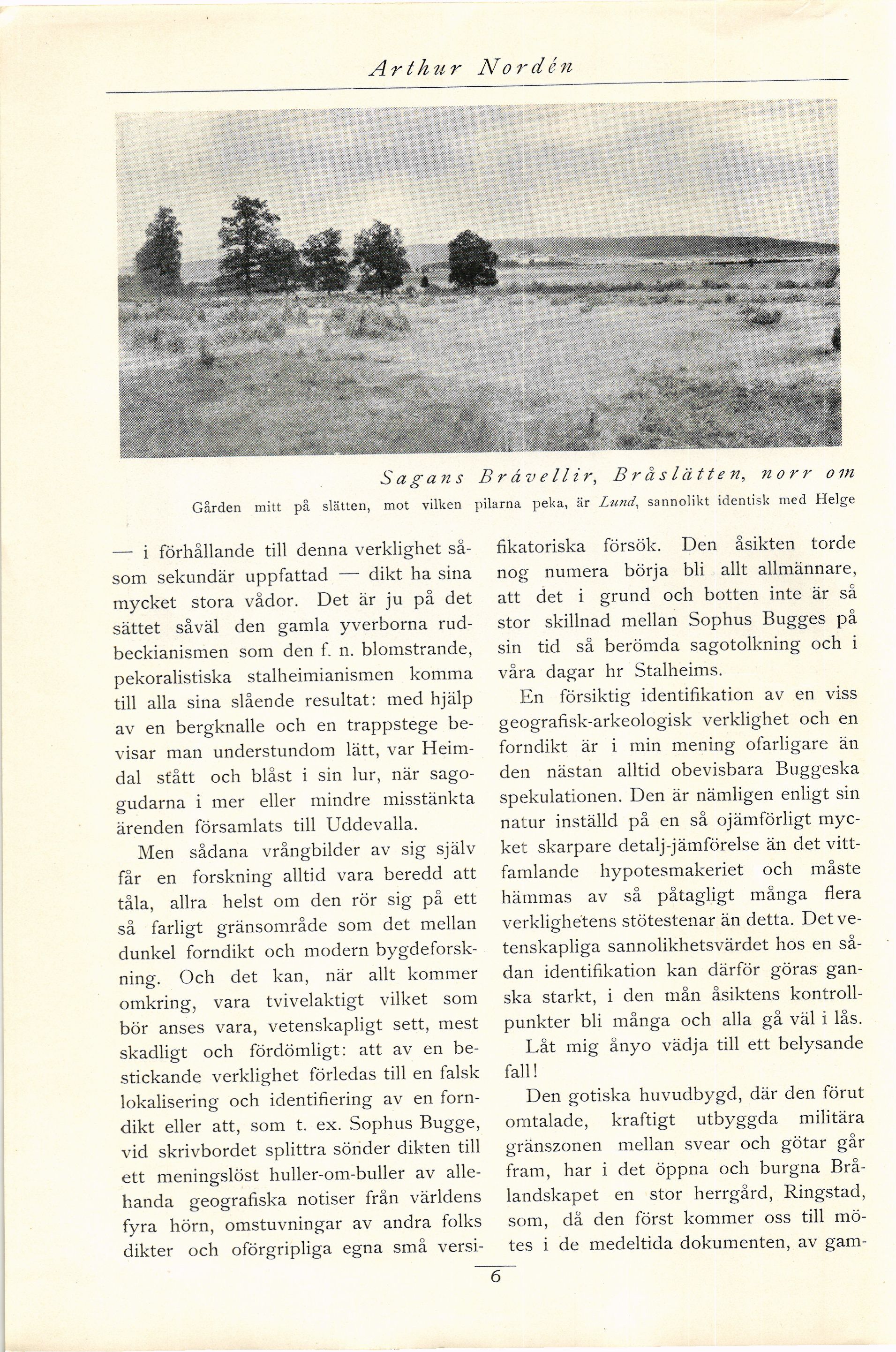 Arthur Nordén

Sagans Brávellir, Bråslätten, norr om

Gården mitt på slätten, mot vilken pilarna peka, är Lund, sannolikt identisk med Helge

— i förhållande till denna verklighet såsom sekundär uppfattad — dikt ha sina mycket stora vådor. Det är ju på det sättet såväl den gamla yverborna rudbeckianismen som den f. n. blomstrande, pekoralistiska stalheimianismen komma till alla sina slående resultat: med hjälp av en bergknalle och en trappstege bevisar man understundom lätt, var Heimdal stått och blåst i sin lur, när sagogudarna i mer eller mindre misstänkta ärenden församlats till Uddevalla.

Men sådana vrångbilder av sig själv får en forskning alltid vara beredd att tåla, allra helst om den rör sig på ett så farligt gränsområde som det mellan dunkel forndikt och modern bygdeforskning. Och det kan, när allt kommer omkring, vara tvivelaktigt vilket som bör anses vara, vetenskapligt sett, mest skadligt och fördömligt: att av en bestickande verklighet förledas till en falsk lokalisering och identifiering av en forndikt eller att, som t. ex. Sophus Bugge, vid skrivbordet splittra sönder dikten till ett meningslöst huller-om-buller av allehanda geografiska notiser från världens fyra hörn, omstuvningar av andra folks dikter och oförgripliga egna små versifikatoriska försök. Den åsikten torde nog numera börja bli allt allmännare, att det i grund och botten inte är så stor skillnad mellan Sophus Bugges på sin tid så berömda sagotolkning och i våra dagar hr Stalheims.

En försiktig identifikation av en viss geografisk-arkeologisk verklighet och en forndikt är i min mening ofarligare än den nästan alltid obevisbara Buggeska spekulationen. Den är nämligen enligt sin natur inställd på en så ojämförligt mycket skarpare detalj-jämförelse än det vittfamlande hypotesmakeriet och måste hämmas av så påtagligt många flera verklighetens stötestenar än detta. Det vetenskapliga sannolikhetsvärdet hos en sådan identifikation kan därför göras ganska starkt, i den mån åsiktens kontrollpunkter bli många och alla gå väl i lås.

Låt mig ånyo vädja till ett belysande fall!

Den gotiska huvudbygd, där den förut omtalade, kraftigt utbyggda militära gränszonen mellan svear och götar går fram, har i det öppna och burgna Brålandskapet en stor herrgård, Ringstad, som, då den först kommer oss till mötes i de medeltida dokumenten, av gam-

6